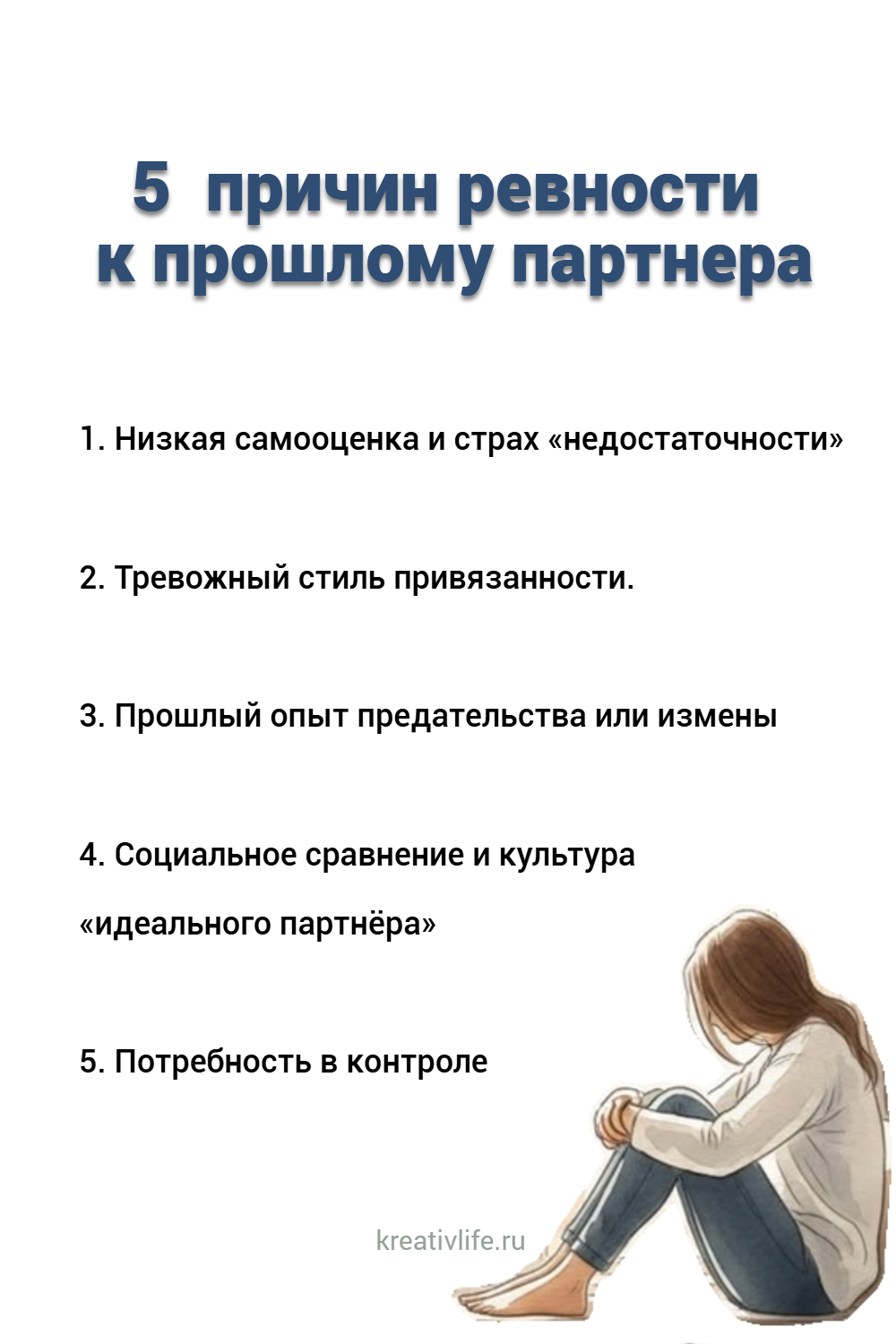 5 причин ревности к прошлому партнера

1. Низкая самооценка и страх «недостаточности»

2. Тревожный стиль привязанности.

3. Прошлый опыт предательства или измены

4. Социальное сравнение и культура «идеального партнёра»

5. Потребность в контроле

kreativlife.ru